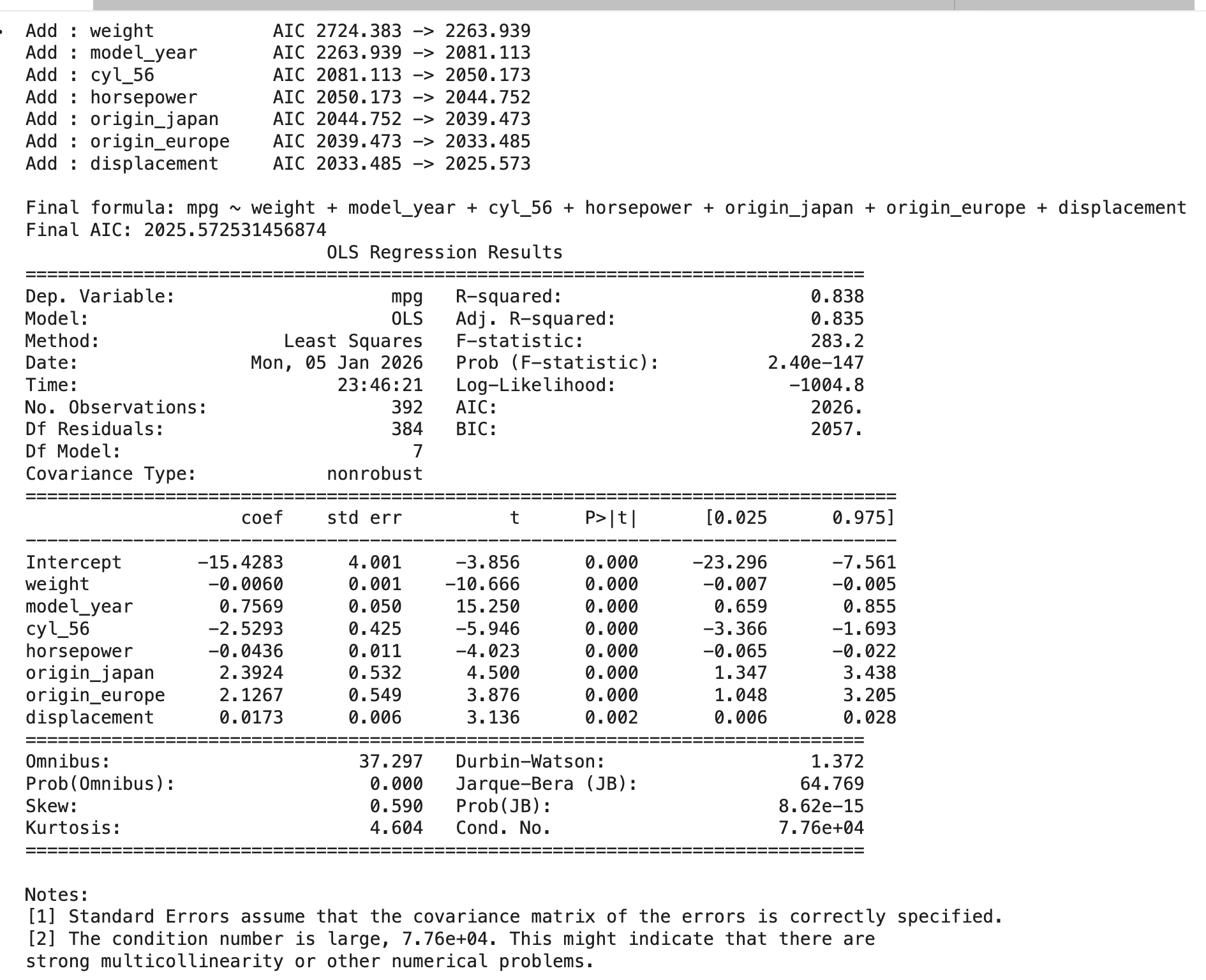 Add : weight AIC 2724.383 -> 2263.939
Add : model_year AIC 2263.939 -> 2081.113
Add : cyl_56 AIC 2081.113 -> 2050.173
Add : horsepower AIC 2050.173 -> 2044.752
Add : origin_japan AIC 2044.752 -> 2039.473
Add : origin_europe AIC 2039.473 -> 2033.485
Add : displacement AIC 2033.485 -> 2025.573

Final formula: mpg ~ weight + model_year + cyl_56 + horsepower + origin_japan + origin_europe + displacement
Final AIC: 2025.572531456874

OLS Regression Results

| Dep. Variable: | mpg | R-squared: | 0.838 |
|---|---|---|---|
| Model: | OLS | Adj. R-squared: | 0.835 |
| Method: | Least Squares | F-statistic: | 283.2 |
| Date: | Mon, 05 Jan 2026 | Prob (F-statistic): | 2.40e-147 |
| Time: | 23:46:21 | Log-Likelihood: | -1004.8 |
| No. Observations: | 392 | AIC: | 2026. |
| Df Residuals: | 384 | BIC: | 2057. |
| Df Model: | 7 | | |
| Covariance Type: | nonrobust | | |

| | coef | std err | t | P>\|t\| | [0.025 | 0.975] |
|---|---|---|---|---|---|---|
| Intercept | -15.4283 | 4.001 | -3.856 | 0.000 | -23.296 | -7.561 |
| weight | -0.0060 | 0.001 | -10.666 | 0.000 | -0.007 | -0.005 |
| model_year | 0.7569 | 0.050 | 15.250 | 0.000 | 0.659 | 0.855 |
| cyl_56 | -2.5293 | 0.425 | -5.946 | 0.000 | -3.366 | -1.693 |
| horsepower | -0.0436 | 0.011 | -4.023 | 0.000 | -0.065 | -0.022 |
| origin_japan | 2.3924 | 0.532 | 4.500 | 0.000 | 1.347 | 3.438 |
| origin_europe | 2.1267 | 0.549 | 3.876 | 0.000 | 1.048 | 3.205 |
| displacement | 0.0173 | 0.006 | 3.136 | 0.002 | 0.006 | 0.028 |

| Omnibus: | 37.297 | Durbin-Watson: | 1.372 |
|---|---|---|---|
| Prob(Omnibus): | 0.000 | Jarque-Bera (JB): | 64.769 |
| Skew: | 0.590 | Prob(JB): | 8.62e-15 |
| Kurtosis: | 4.604 | Cond. No. | 7.76e+04 |

Notes:
[1] Standard Errors assume that the covariance matrix of the errors is correctly specified.
[2] The condition number is large, 7.76e+04. This might indicate that there are strong multicollinearity or other numerical problems.